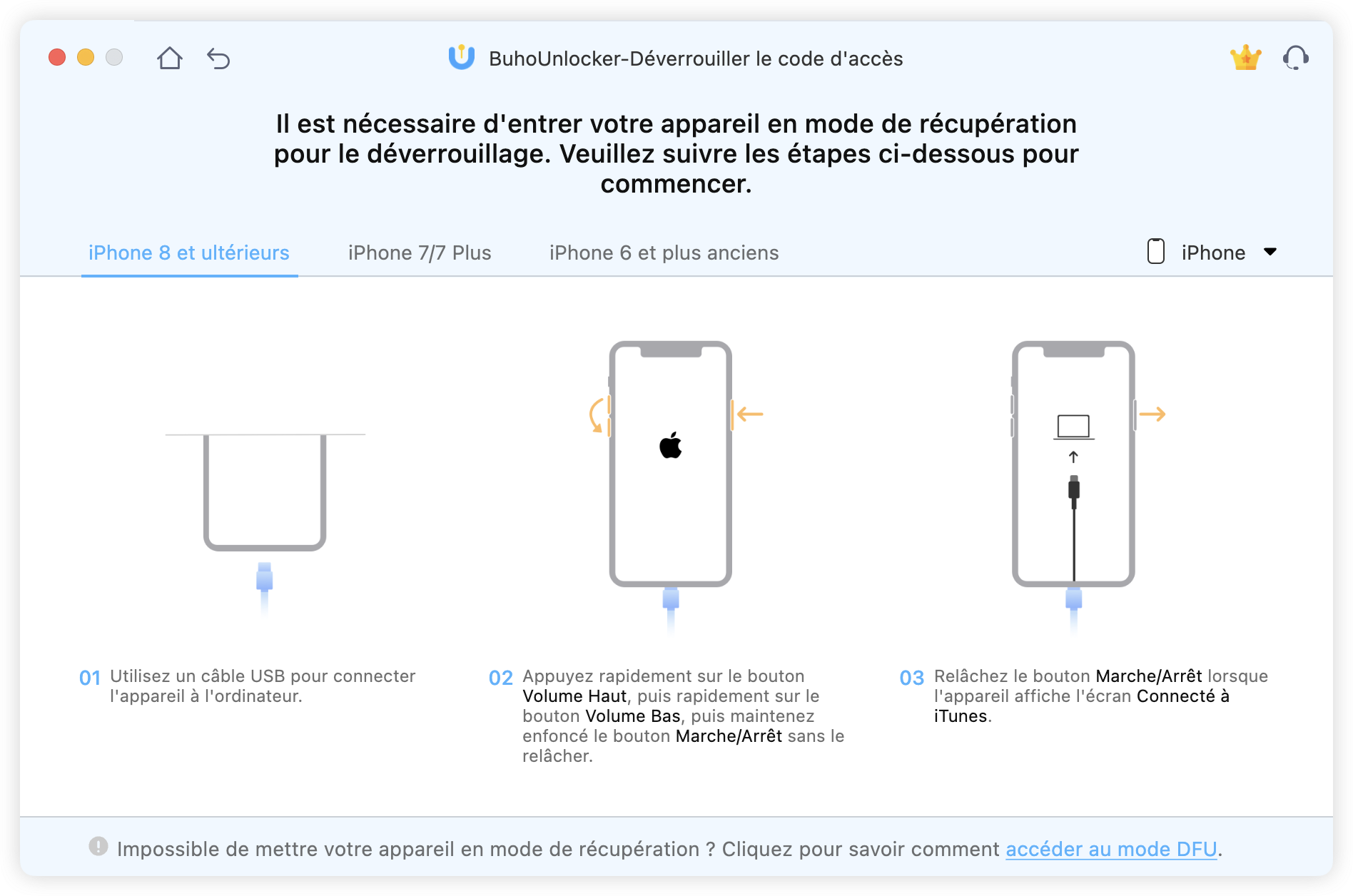 BuhoUnlocker-Déverrouiller le code d'accès

Il est nécessaire d'entrer votre appareil en mode de récupération pour le déverrouillage. Veuillez suivre les étapes ci-dessous pour commencer.

iPhone 8 et ultérieurs

iPhone 7/7 Plus

iPhone 6 et plus anciens

iPhone

01 Utilisez un câble USB pour connecter l'appareil à l'ordinateur.

02 Appuyez rapidement sur le bouton Volume Haut, puis rapidement sur le bouton Volume Bas, puis maintenez enfoncé le bouton Marche/Arrêt sans le relâcher.

03 Relâchez le bouton Marche/Arrêt lorsque l'appareil affiche l'écran Connecté à iTunes.

Impossible de mettre votre appareil en mode de récupération ? Cliquez pour savoir comment accéder au mode DFU.